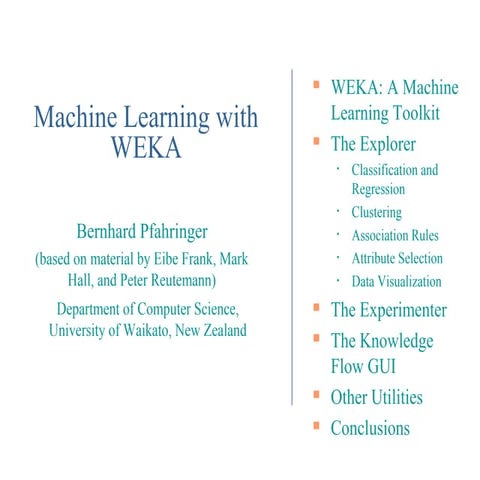 Machine Learning with WEKA

Bernhard Pfahringer

(based on material by Eibe Frank, Mark Hall, and Peter Reutemann)

Department of Computer Science, University of Waikato, New Zealand

- WEKA: A Machine Learning Toolkit
- The Explorer
  - Classification and Regression
  - Clustering
  - Association Rules
  - Attribute Selection
  - Data Visualization
- The Experimenter
- The Knowledge Flow GUI
- Other Utilities
- Conclusions